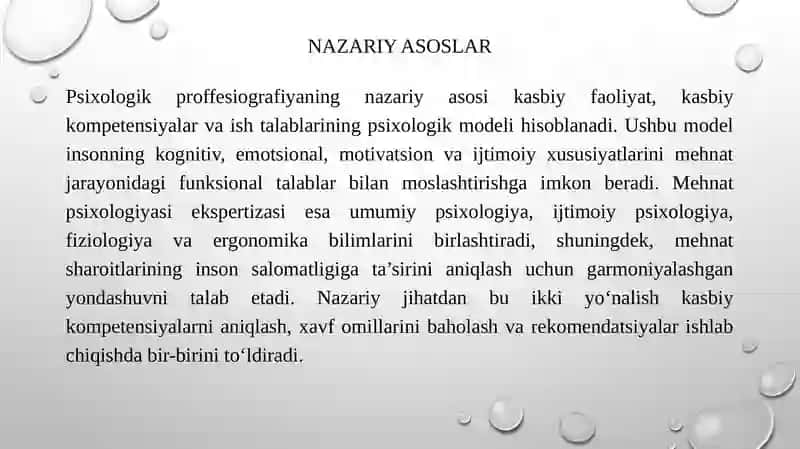 NAZARIY ASOSLAR

Psixologik proffesiografiyaning nazariy asosi kasbiy faoliyat, kasbiy kompetensiyalar va ish talablarining psixologik modeli hisoblanadi. Ushbu model insonning kognitiv, emotsional, motivatsion va ijtimoiy xususiyatlarini mehnat jarayonidagi funksional talablar bilan moslashtirishga imkon beradi. Mehnat psixologiyasi ekspertizasi esa umumiy psixologiya, ijtimoiy psixologiya, fiziologiya va ergonomika bilimlarini birlashtiradi, shuningdek, mehnat sharoitlarining inson salomatligiga ta’sirini aniqlash uchun garmoniyalashgan yondashuvni talab etadi. Nazariy jihatdan bu ikki yo‘nalish kasbiy kompetensiyalarni aniqlash, xavf omillarini baholash va rekomendatsiyalar ishlab chiqishda bir-birini to‘ldiradi.